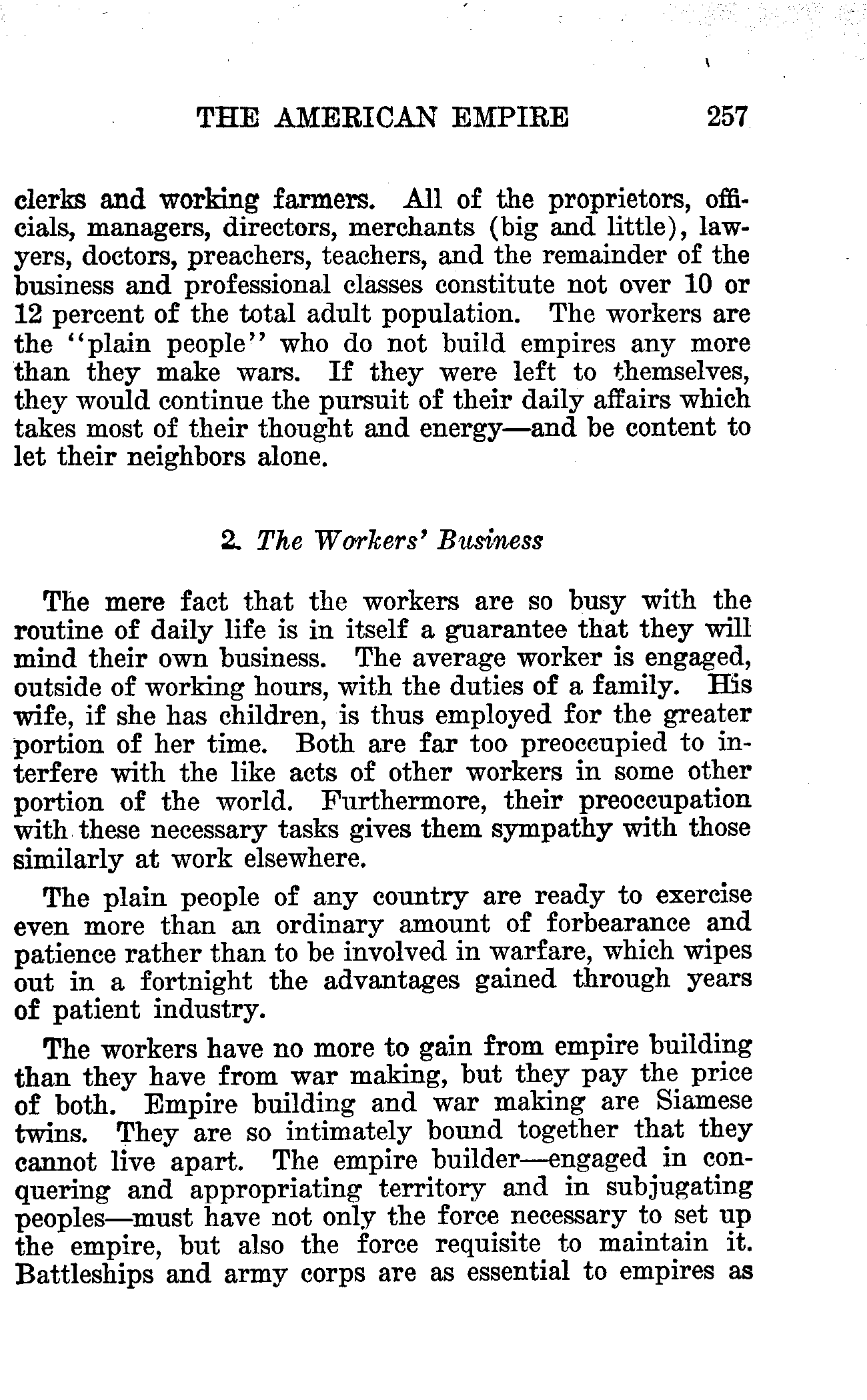 THE AMERICAN EMPIRE 257

clerks and working farmers. All of the proprietors, officials, managers, directors, merchants (big and little), lawyers, doctors, preachers, teachers, and the remainder of the business and professional classes constitute not over 10 or 12 percent of the total adult population. The workers are the "plain people" who do not build empires any more than they make wars. If they were left to themselves, they would continue the pursuit of their daily affairs which takes most of their thought and energy—and be content to let their neighbors alone.

2. The Workers' Business

The mere fact that the workers are so busy with the routine of daily life is in itself a guarantee that they will mind their own business. The average worker is engaged, outside of working hours, with the duties of a family. His wife, if she has children, is thus employed for the greater portion of her time. Both are far too preoccupied to interfere with the like acts of other workers in some other portion of the world. Furthermore, their preoccupation with these necessary tasks gives them sympathy with those similarly at work elsewhere.

The plain people of any country are ready to exercise even more than an ordinary amount of forbearance and patience rather than to be involved in warfare, which wipes out in a fortnight the advantages gained through years of patient industry.

The workers have no more to gain from empire building than they have from war making, but they pay the price of both. Empire building and war making are Siamese twins. They are so intimately bound together that they cannot live apart. The empire builder—engaged in conquering and appropriating territory and in subjugating peoples—must have not only the force necessary to set up the empire, but also the force requisite to maintain it. Battleships and army corps are as essential to empires as